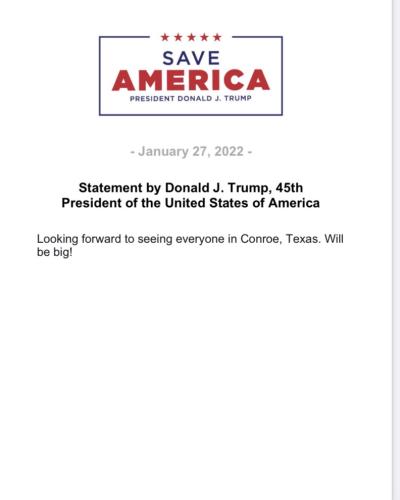 ★★★★★
SAVE
AMERICA
PRESIDENT DONALD J. TRUMP

- January 27, 2022 -

Statement by Donald J. Trump, 45th President of the United States of America

Looking forward to seeing everyone in Conroe, Texas. Will be big!